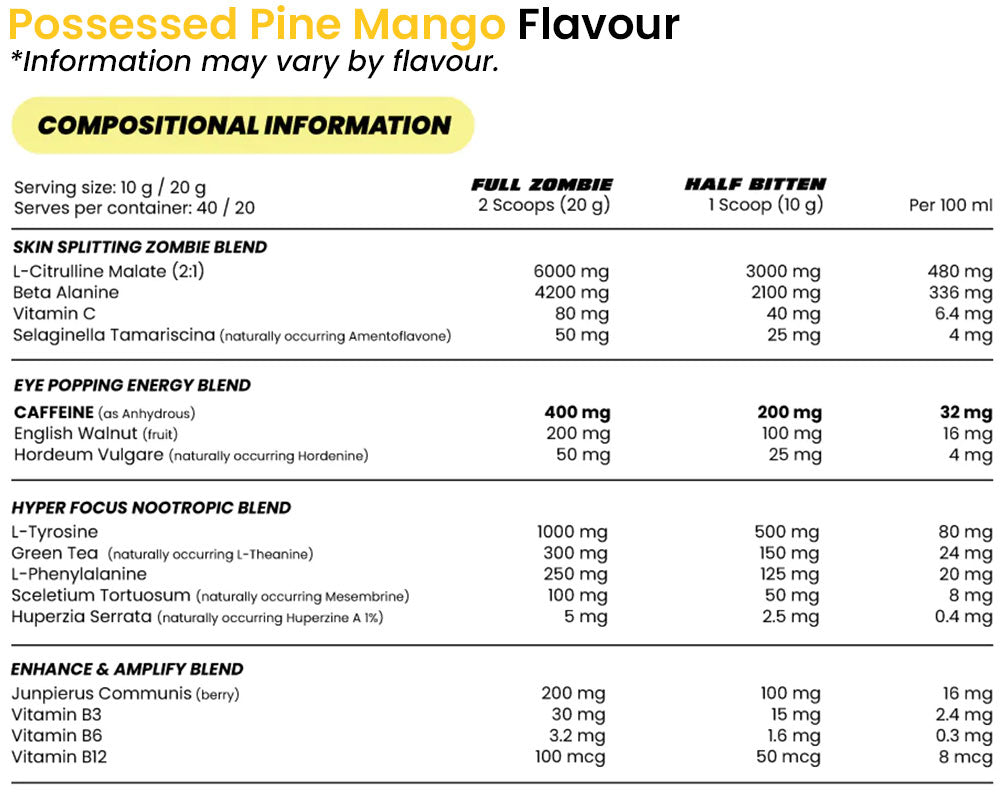 Possessed Pine Mango Flavour
*Information may vary by flavour.

COMPOSITIONAL INFORMATION

| Serving size: 10 g / 20 g Serves per container: 40 / 20 | FULL ZOMBIE 2 Scoops (20 g) | HALF BITTEN 1 Scoop (10 g) | Per 100 ml |
|---|---|---|---|
| SKIN SPLITTING ZOMBIE BLEND | | | |
| L-Citrulline Malate (2:1) | 6000 mg | 3000 mg | 480 mg |
| Beta Alanine | 4200 mg | 2100 mg | 336 mg |
| Vitamin C | 80 mg | 40 mg | 6.4 mg |
| Selaginella Tamariscina (naturally occurring Amentoflavone) | 50 mg | 25 mg | 4 mg |
| EYE POPPING ENERGY BLEND | | | |
| CAFFEINE (as Anhydrous) | 400 mg | 200 mg | 32 mg |
| English Walnut (fruit) | 200 mg | 100 mg | 16 mg |
| Hordeum Vulgare (naturally occurring Hordenine) | 50 mg | 25 mg | 4 mg |
| HYPER FOCUS NOOTROPIC BLEND | | | |
| L-Tyrosine | 1000 mg | 500 mg | 80 mg |
| Green Tea (naturally occurring L-Theanine) | 300 mg | 150 mg | 24 mg |
| L-Phenylalanine | 250 mg | 125 mg | 20 mg |
| Sceletium Tortuosum (naturally occurring Mesembrine) | 100 mg | 50 mg | 8 mg |
| Huperzia Serrata (naturally occurring Huperzine A 1%) | 5 mg | 2.5 mg | 0.4 mg |
| ENHANCE & AMPLIFY BLEND | | | |
| Junpierus Communis (berry) | 200 mg | 100 mg | 16 mg |
| Vitamin B3 | 30 mg | 15 mg | 2.4 mg |
| Vitamin B6 | 3.2 mg | 1.6 mg | 0.3 mg |
| Vitamin B12 | 100 mcg | 50 mcg | 8 mcg |